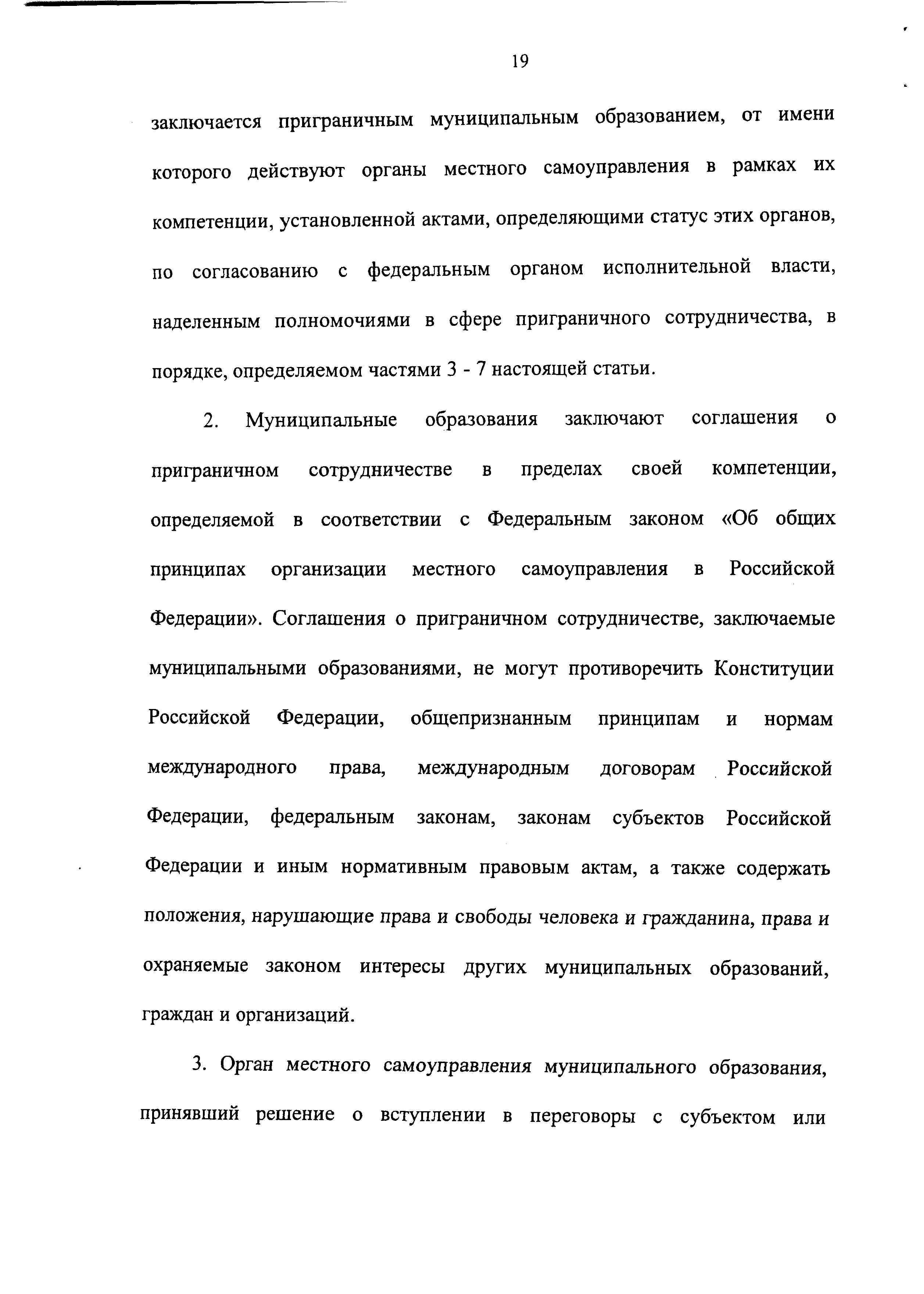 19

заключается приграничным муниципальным образованием, от имени которого действуют органы местного самоуправления в рамках их компетенции, установленной актами, определяющими статус этих органов, по согласованию с федеральным органом исполнительной власти, наделенным полномочиями в сфере приграничного сотрудничества, в порядке, определяемом частями 3 - 7 настоящей статьи.

2. Муниципальные образования заключают соглашения о приграничном сотрудничестве в пределах своей компетенции, определяемой в соответствии с Федеральным законом «Об общих принципах организации местного самоуправления в Российской Федерации». Соглашения о приграничном сотрудничестве, заключаемые муниципальными образованиями, не могут противоречить Конституции Российской Федерации, общепризнанным принципам и нормам международного права, международным договорам Российской Федерации, федеральным законам, законам субъектов Российской Федерации и иным нормативным правовым актам, а также содержать положения, нарушающие права и свободы человека и гражданина, права и охраняемые законом интересы других муниципальных образований, граждан и организаций.

3. Орган местного самоуправления муниципального образования, принявший решение о вступлении в переговоры с субъектом или